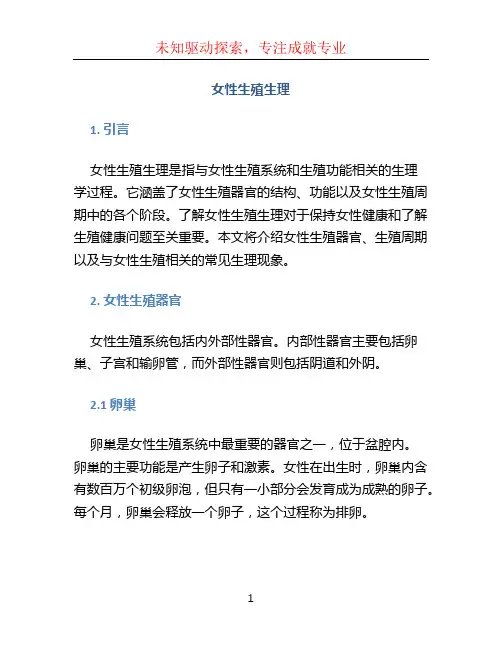 未知驱动探索，专注成就专业

女性生殖生理

1. 引言

女性生殖生理是指与女性生殖系统和生殖功能相关的生理学过程。它涵盖了女性生殖器官的结构、功能以及女性生殖周期中的各个阶段。了解女性生殖生理对于保持女性健康和了解生殖健康问题至关重要。本文将介绍女性生殖器官、生殖周期以及与女性生殖相关的常见生理现象。

2. 女性生殖器官

女性生殖系统包括内外部性器官。内部性器官主要包括卵巢、子宫和输卵管，而外部性器官则包括阴道和外阴。

2.1 卵巢

卵巢是女性生殖系统中最重要的器官之一，位于盆腔内。卵巢的主要功能是产生卵子和激素。女性在出生时，卵巢内含有数百万个初级卵泡，但只有一小部分会发育成为成熟的卵子。每个月，卵巢会释放一个卵子，这个过程称为排卵。

1